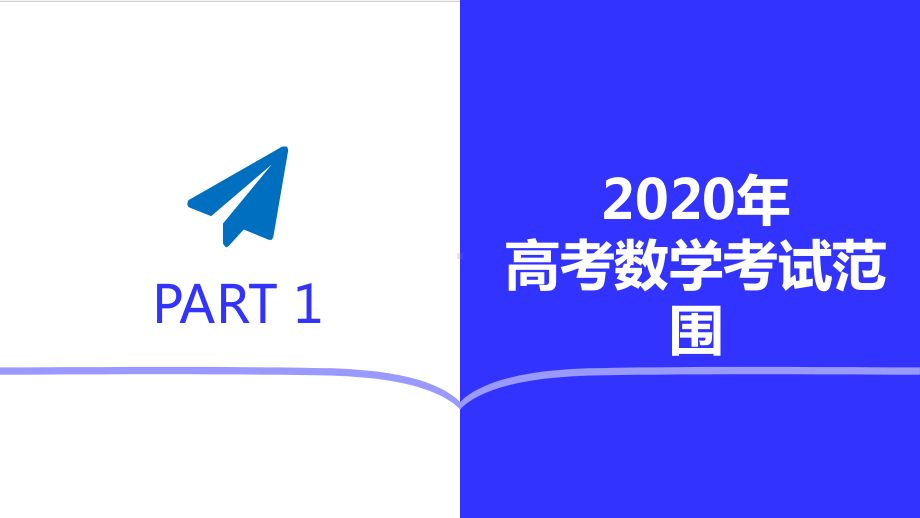 PART 1

2020年
高考数学考试范围